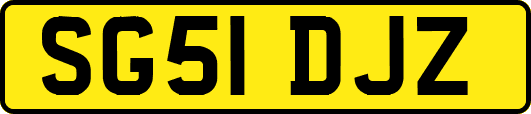 SG51 DJZ